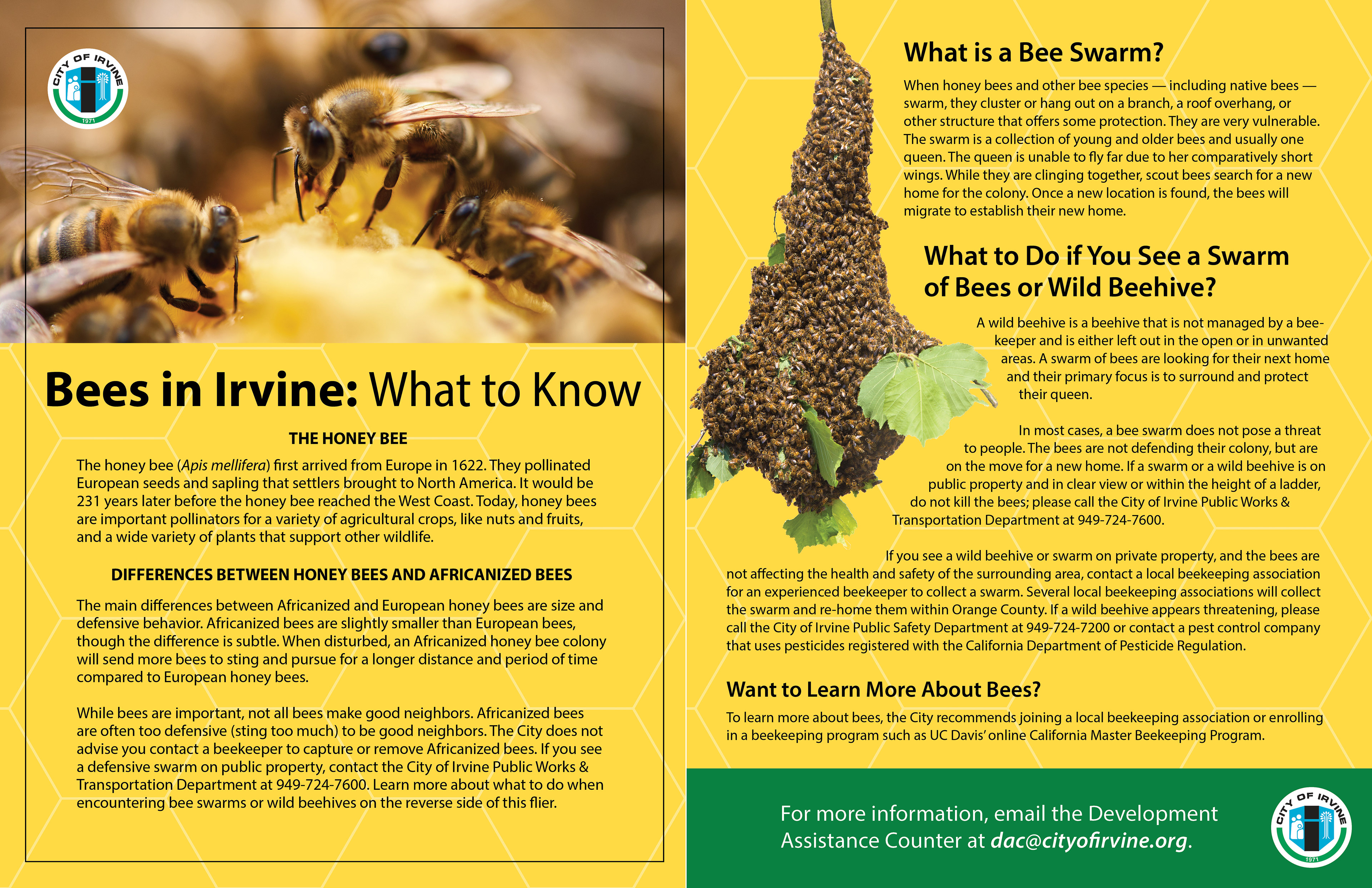 CITY OF IRVINE
1971

Bees in Irvine: What to Know

THE HONEY BEE

The honey bee (Apis mellifera) first arrived from Europe in 1622. They pollinated European seeds and sapling that settlers brought to North America. It would be 231 years later before the honey bee reached the West Coast. Today, honey bees are important pollinators for a variety of agricultural crops, like nuts and fruits, and a wide variety of plants that support other wildlife.

DIFFERENCES BETWEEN HONEY BEES AND AFRICANIZED BEES

The main differences between Africanized and European honey bees are size and defensive behavior. Africanized bees are slightly smaller than European bees, though the difference is subtle. When disturbed, an Africanized honey bee colony will send more bees to sting and pursue for a longer distance and period of time compared to European honey bees.

While bees are important, not all bees make good neighbors. Africanized bees are often too defensive (sting too much) to be good neighbors. The City does not advise you contact a beekeeper to capture or remove Africanized bees. If you see a defensive swarm on public property, contact the City of Irvine Public Works & Transportation Department at 949-724-7600. Learn more about what to do when encountering bee swarms or wild beehives on the reverse side of this flier.

What is a Bee Swarm?

When honey bees and other bee species — including native bees — swarm, they cluster or hang out on a branch, a roof overhang, or other structure that offers some protection. They are very vulnerable. The swarm is a collection of young and older bees and usually one queen. The queen is unable to fly far due to her comparatively short wings. While they are clinging together, scout bees search for a new home for the colony. Once a new location is found, the bees will migrate to establish their new home.

What to Do if You See a Swarm of Bees or Wild Beehive?

A wild beehive is a beehive that is not managed by a beekeeper and is either left out in the open or in unwanted areas. A swarm of bees are looking for their next home and their primary focus is to surround and protect their queen.

In most cases, a bee swarm does not pose a threat to people. The bees are not defending their colony, but are on the move for a new home. If a swarm or a wild beehive is on public property and in clear view or within the height of a ladder, do not kill the bees; please call the City of Irvine Public Works & Transportation Department at 949-724-7600.

If you see a wild beehive or swarm on private property, and the bees are not affecting the health and safety of the surrounding area, contact a local beekeeping association for an experienced beekeeper to collect a swarm. Several local beekeeping associations will collect the swarm and re-home them within Orange County. If a wild beehive appears threatening, please call the City of Irvine Public Safety Department at 949-724-7200 or contact a pest control company that uses pesticides registered with the California Department of Pesticide Regulation.

Want to Learn More About Bees?

To learn more about bees, the City recommends joining a local beekeeping association or enrolling in a beekeeping program such as UC Davis' online California Master Beekeeping Program.

For more information, email the Development Assistance Counter at dac@cityofirvine.org.

CITY OF IRVINE
1971